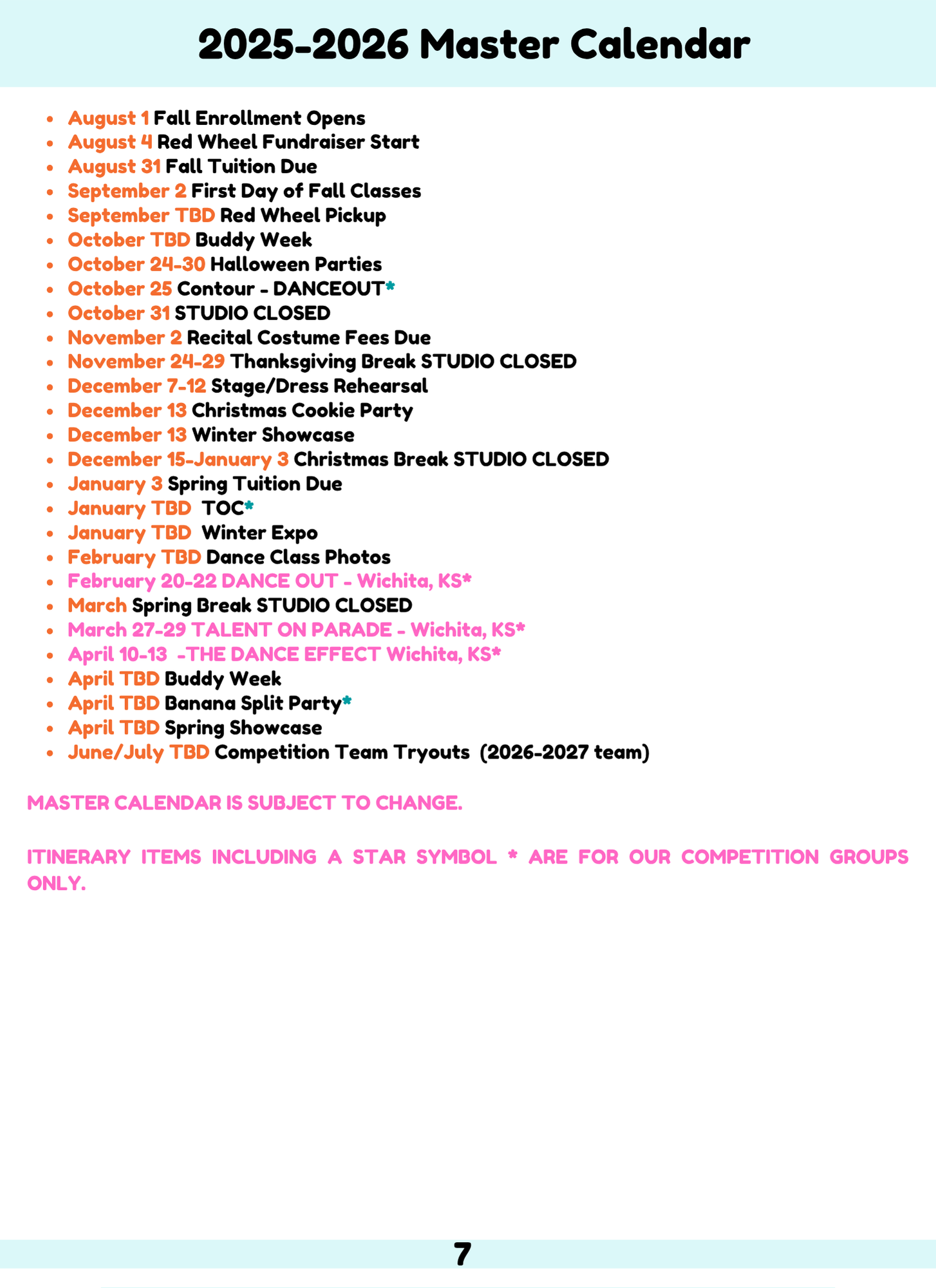 2025-2026 Master Calendar

• August 1 Fall Enrollment Opens
• August 4 Red Wheel Fundraiser Start
• August 31 Fall Tuition Due
• September 2 First Day of Fall Classes
• September TBD Red Wheel Pickup
• October TBD Buddy Week
• October 24-30 Halloween Parties
• October 25 Contour - DANCEOUT*
• October 31 STUDIO CLOSED
• November 2 Recital Costume Fees Due
• November 24-29 Thanksgiving Break STUDIO CLOSED
• December 7-12 Stage/Dress Rehearsal
• December 13 Christmas Cookie Party
• December 13 Winter Showcase
• December 15-January 3 Christmas Break STUDIO CLOSED
• January 3 Spring Tuition Due
• January TBD TOC*
• January TBD Winter Expo
• February TBD Dance Class Photos
• February 20-22 DANCE OUT - Wichita, KS*
• March Spring Break STUDIO CLOSED
• March 27-29 TALENT ON PARADE - Wichita, KS*
• April 10-13 -THE DANCE EFFECT Wichita, KS*
• April TBD Buddy Week
• April TBD Banana Split Party*
• April TBD Spring Showcase
• June/July TBD Competition Team Tryouts (2026-2027 team)

MASTER CALENDAR IS SUBJECT TO CHANGE.

ITINERARY ITEMS INCLUDING A STAR SYMBOL * ARE FOR OUR COMPETITION GROUPS ONLY.

7